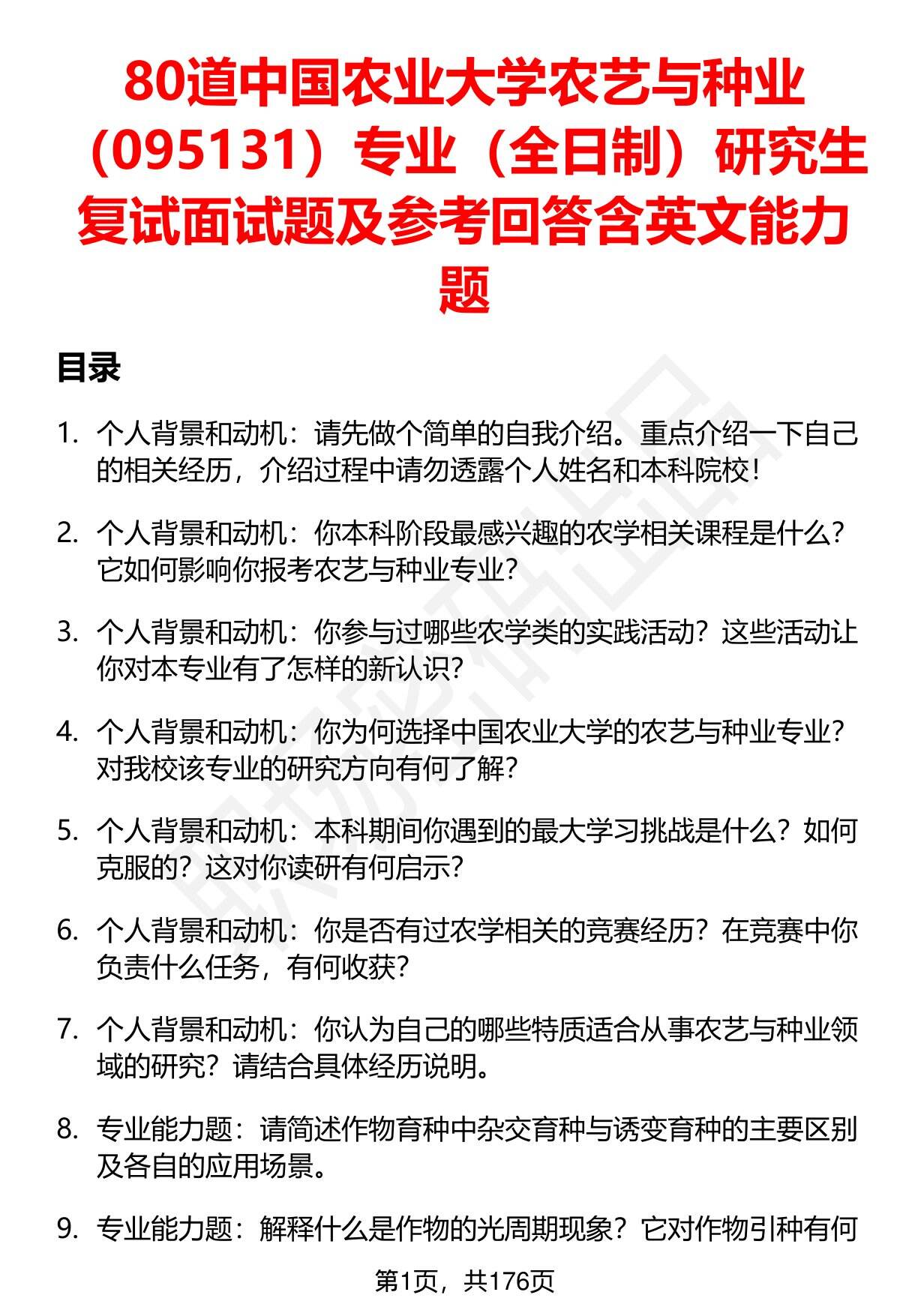 80道中国农业大学农艺与种业（095131）专业（全日制）研究生复试面试题及参考回答含英文能力题

目录

1. 个人背景和动机：请先做个简单的自我介绍。重点介绍一下自己的相关经历，介绍过程中请勿透露个人姓名和本科院校！

2. 个人背景和动机：你本科阶段最感兴趣的农学相关课程是什么？它如何影响你报考农艺与种业专业？

3. 个人背景和动机：你参与过哪些农学类的实践活动？这些活动让你对本专业有了怎样的新认识？

4. 个人背景和动机：你为何选择中国农业大学的农艺与种业专业？对我校该专业的研究方向有何了解？

5. 个人背景和动机：本科期间你遇到的最大学习挑战是什么？如何克服的？这对你读研有何启示？

6. 个人背景和动机：你是否有过农学相关的竞赛经历？在竞赛中你负责什么任务，有何收获？

7. 个人背景和动机：你认为自己的哪些特质适合从事农艺与种业领域的研究？请结合具体经历说明。

8. 专业能力题：请简述作物育种中杂交育种与诱变育种的主要区别及各自的应用场景。

9. 专业能力题：解释什么是作物的光周期现象？它对作物引种有何

第1页，共176页